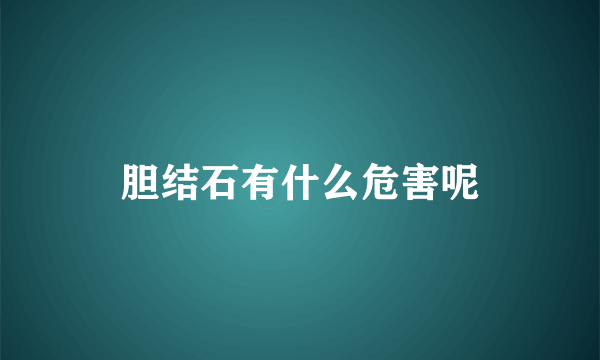 胆结石有什么危害呢